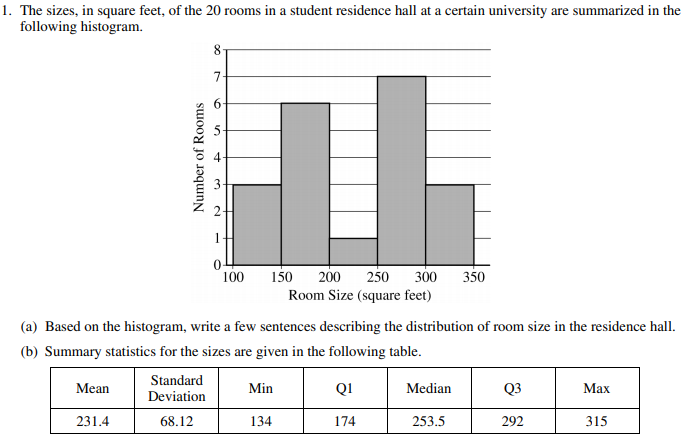 1. The sizes, in square feet, of the 20 rooms in a student residence hall at a certain university are summarized in the following histogram.

Number of Rooms
8
7
6
5
4
3
2
1
0
100 150 200 250 300 350
Room Size (square feet)

(a) Based on the histogram, write a few sentences describing the distribution of room size in the residence hall.

(b) Summary statistics for the sizes are given in the following table.

| Mean | Standard Deviation | Min | Q1 | Median | Q3 | Max |
|---|---|---|---|---|---|---|
| 231.4 | 68.12 | 134 | 174 | 253.5 | 292 | 315 |